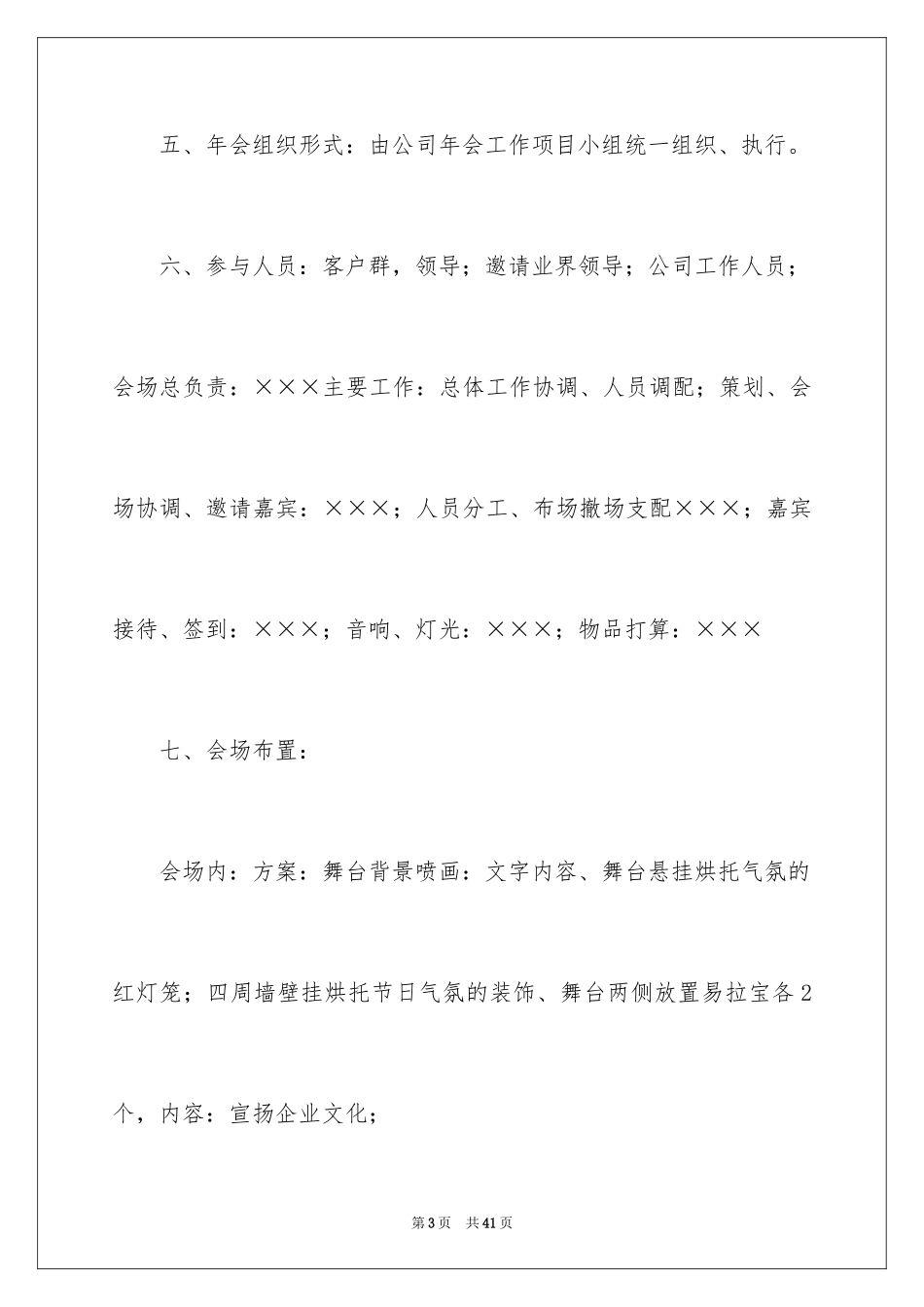 五、年会组织形式：由公司年会工作项目小组统一组织、执行。

六、参与人员：客户群，领导；邀请业界领导；公司工作人员；会场总负责：×××主要工作：总体工作协调、人员调配；策划、会场协调、邀请嘉宾：×××；人员分工、布场撤场支配×××；嘉宾接待、签到：×××；音响、灯光：×××；物品打算：×××

七、会场布置：

会场内：方案：舞台背景喷画：文字内容、舞台悬挂烘托气氛的红灯笼；四周墙壁挂烘托节日气氛的装饰、舞台两侧放置易拉宝各2个，内容：宣扬企业文化；

第3页 共41页